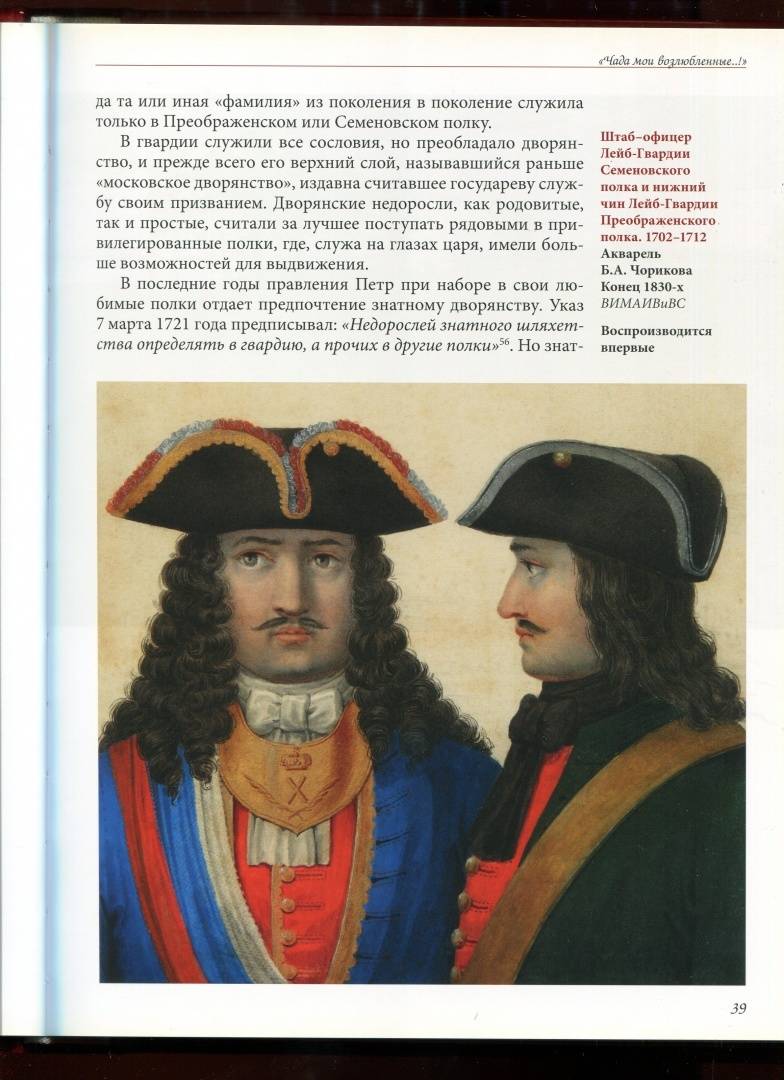 «Чада мои возлюбленные..!»

да та или иная «фамилия» из поколения в поколение служила только в Преображенском или Семеновском полку.

В гвардии служили все сословия, но преобладало дворянство, и прежде всего его верхний слой, называвшийся раньше «московское дворянство», издавна считавшее государеву службу своим призванием. Дворянские недоросли, как родовитые, так и простые, считали за лучшее поступать рядовыми в привилегированные полки, где, служа на глазах царя, имели больше возможностей для выдвижения.

В последние годы правления Петр при наборе в свои любимые полки отдает предпочтение знатному дворянству. Указ 7 марта 1721 года предписывал: «Недорослей знатного шляхетства определять в гвардию, а прочих в другие полки»$^{56}$. Но знат-

Штаб-офицер Лейб-Гвардии Семеновского полка и нижний чин Лейб-Гвардии Преображенского полка. 1702–1712
Акварель
Б.А. Чорикова
Конец 1830-х
ВИМАИВиВС

Воспроизводится впервые

39